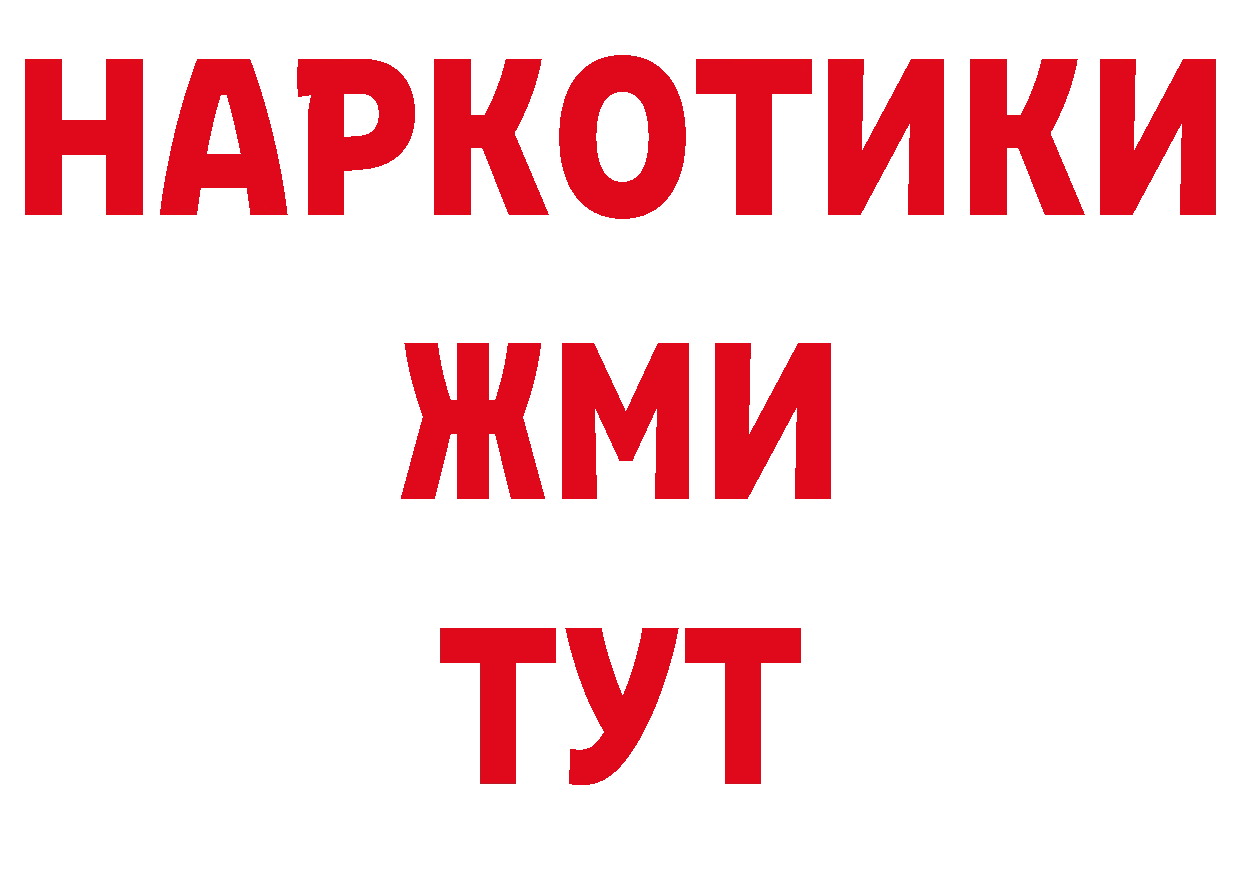 НАРКОТИКИ
ЖМИ
ТУТ